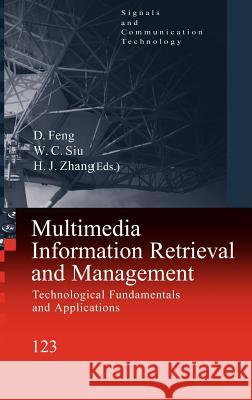 Signals
and
Communication
Technology

D. Feng
W. C. Siu
H. J. Zhang (Eds.)

Multimedia
Information Retrieval
and Management

Technological Fundamentals
and Applications

123

Kraina Książek